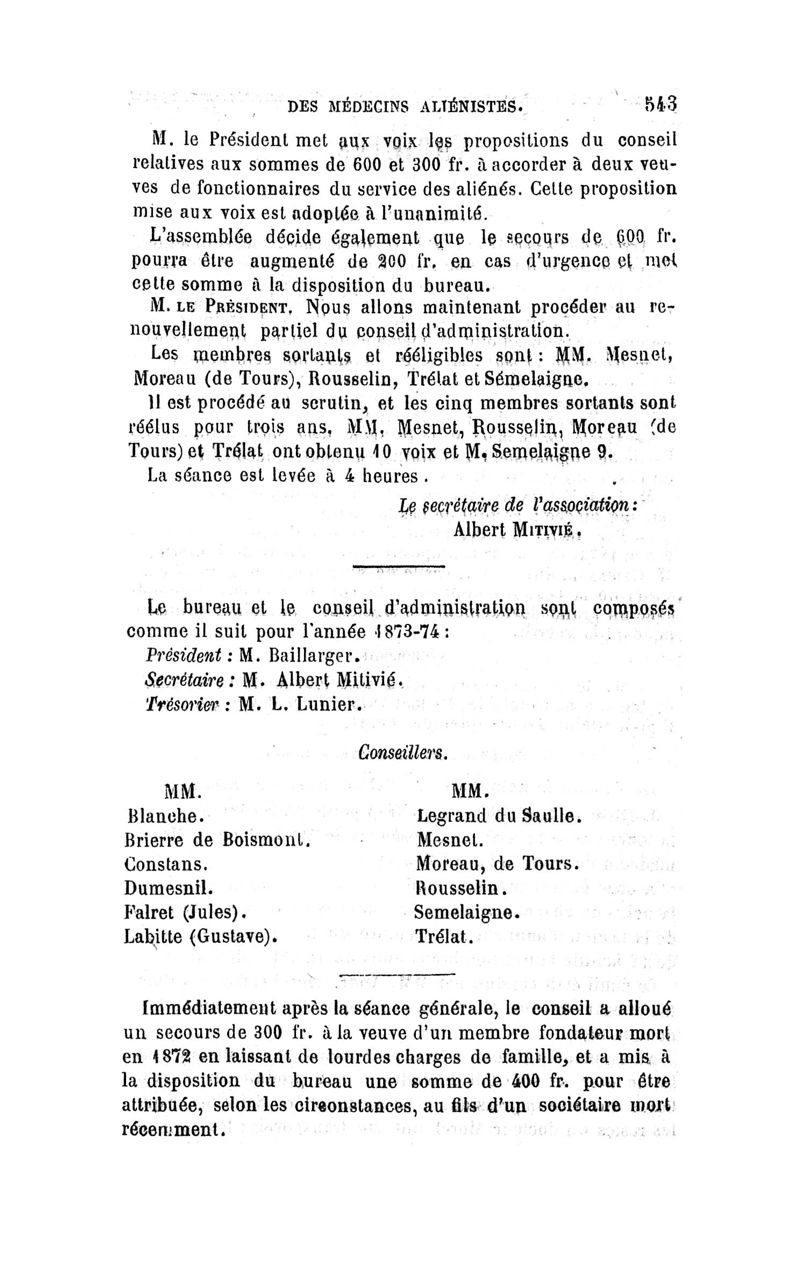 DES MÉDECINS ALIÉNISTES. 543

M. le Président met aux voix les propositions du conseil relatives aux sommes de 600 et 300 fr. à accorder à deux veuves de fonctionnaires du service des aliénés. Cette proposition mise aux voix est adoptée à l'unanimité.

L'assemblée décide également que le secours de 600 fr. pourra être augmenté de 200 fr. en cas d'urgence et met cette somme à la disposition du bureau.

M. LE PRÉSIDENT. Nous allons maintenant procéder au renouvellement partiel du conseil d'administration.

Les membres sortants et rééligibles sont : MM. Mesnet, Moreau (de Tours), Rousselin, Trélat et Sémelaigne.

Il est procédé au scrutin, et les cinq membres sortants sont réélus pour trois ans. MM. Mesnet, Rousselin, Moreau (de Tours) et Trélat ont obtenu 10 voix et M. Semelaigne 9.

La séance est levée à 4 heures.

Le secrétaire de l'association :
Albert MITIVIÉ.

Le bureau et le conseil d'administration sont composés comme il suit pour l'année 1873-74 :
Président : M. Baillarger.
Secrétaire : M. Albert Mitivié.
Trésorier : M. L. Lunier.

Conseillers.

MM.
Blanche.
Brierre de Boismont.
Constans.
Dumesnil.
Falret (Jules).
Labitte (Gustave).

MM.
Legrand du Saulle.
Mesnet.
Moreau, de Tours.
Rousselin.
Semelaigne.
Trélat.

Immédiatement après la séance générale, le conseil a alloué un secours de 300 fr. à la veuve d'un membre fondateur mort en 1872 en laissant de lourdes charges de famille, et a mis à la disposition du bureau une somme de 400 fr. pour être attribuée, selon les circonstances, au fils d'un sociétaire mort récemment.